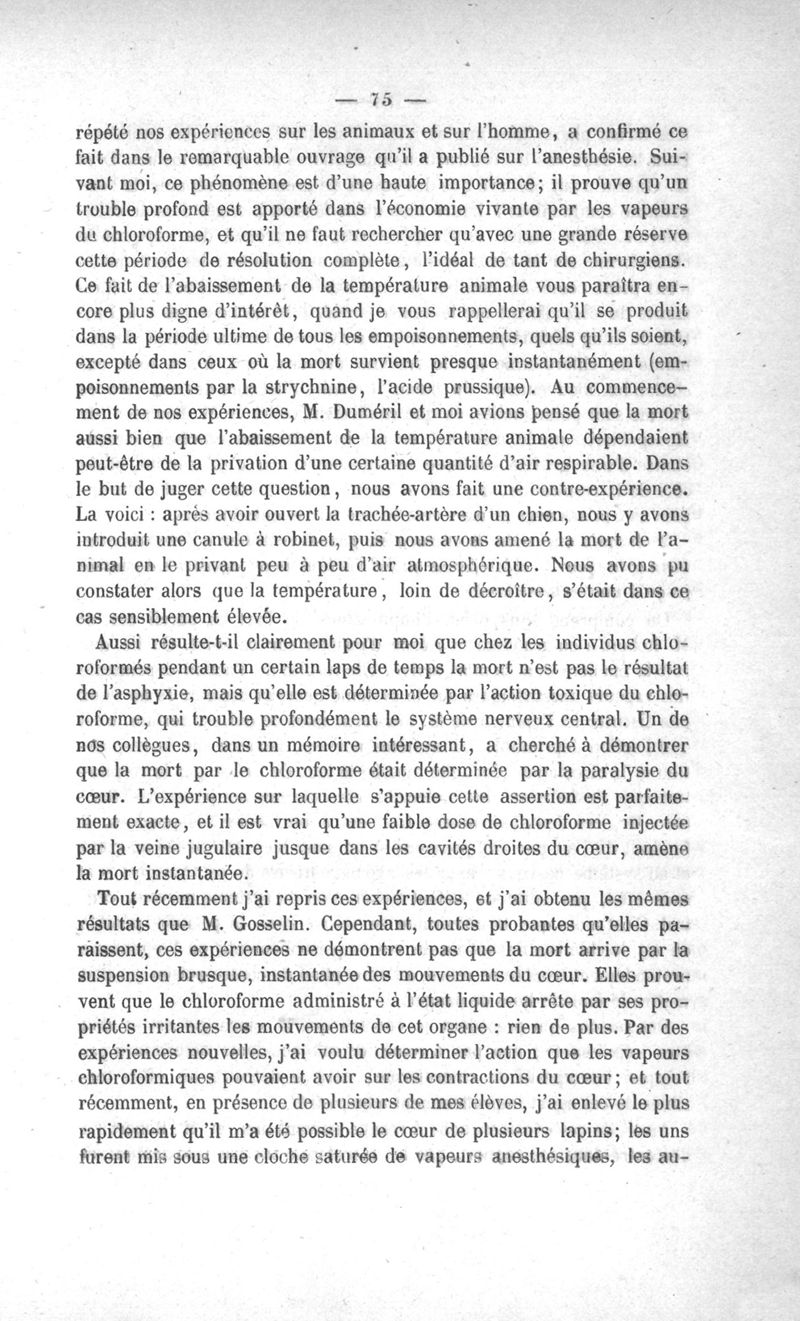 — 75 —

répété nos expériences sur les animaux et sur l'homme, a confirmé ce fait dans le remarquable ouvrage qu'il a publié sur l'anesthésie. Suivant moi, ce phénomène est d'une haute importance; il prouve qu'un trouble profond est apporté dans l'économie vivante par les vapeurs du chloroforme, et qu'il ne faut rechercher qu'avec une grande réserve cette période de résolution complète, l'idéal de tant de chirurgiens. Ce fait de l'abaissement de la température animale vous paraîtra encore plus digne d'intérêt, quand je vous rappellerai qu'il se produit dans la période ultime de tous les empoisonnements, quels qu'ils soient, excepté dans ceux où la mort survient presque instantanément (empoisonnements par la strychnine, l'acide prussique). Au commencement de nos expériences, M. Duméril et moi avions pensé que la mort aussi bien que l'abaissement de la température animale dépendaient peut-être de la privation d'une certaine quantité d'air respirable. Dans le but de juger cette question, nous avons fait une contre-expérience. La voici : après avoir ouvert la trachée-artère d'un chien, nous y avons introduit une canule à robinet, puis nous avons amené la mort de l'animal en le privant peu à peu d'air atmosphérique. Nous avons pu constater alors que la température, loin de décroître, s'était dans ce cas sensiblement élevée.

Aussi résulte-t-il clairement pour moi que chez les individus chloroformés pendant un certain laps de temps la mort n'est pas le résultat de l'asphyxie, mais qu'elle est déterminée par l'action toxique du chloroforme, qui trouble profondément le système nerveux central. Un de nos collègues, dans un mémoire intéressant, a cherché à démontrer que la mort par le chloroforme était déterminée par la paralysie du cœur. L'expérience sur laquelle s'appuie cette assertion est parfaitement exacte, et il est vrai qu'une faible dose de chloroforme injectée par la veine jugulaire jusque dans les cavités droites du cœur, amène la mort instantanée.

Tout récemment j'ai repris ces expériences, et j'ai obtenu les mêmes résultats que M. Gosselin. Cependant, toutes probantes qu'elles paraissent, ces expériences ne démontrent pas que la mort arrive par la suspension brusque, instantanée des mouvements du cœur. Elles prouvent que le chloroforme administré à l'état liquide arrête par ses propriétés irritantes les mouvements de cet organe : rien de plus. Par des expériences nouvelles, j'ai voulu déterminer l'action que les vapeurs chloroformiques pouvaient avoir sur les contractions du cœur; et tout récemment, en présence de plusieurs de mes élèves, j'ai enlevé le plus rapidement qu'il m'a été possible le cœur de plusieurs lapins; les uns furent mis sous une cloche saturée de vapeurs anesthésiques, les au-